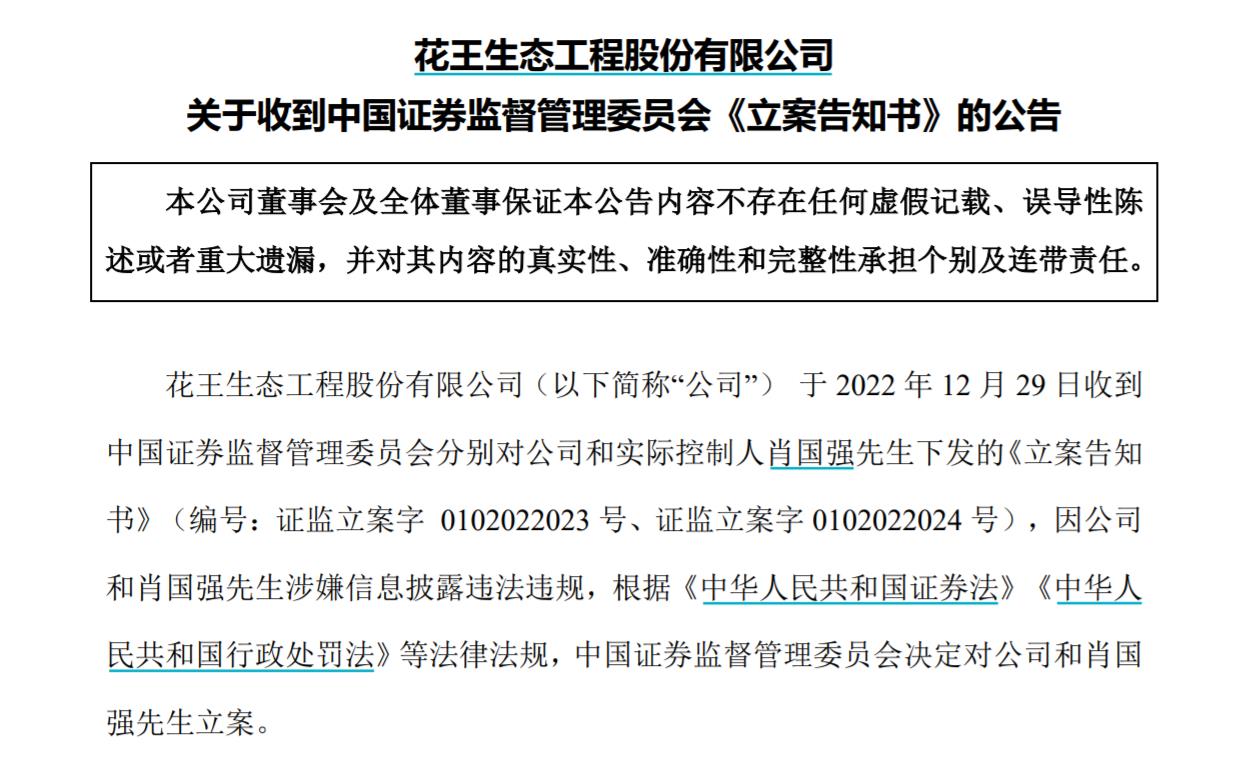 花王生态工程股份有限公司
关于收到中国证券监督管理委员会《立案告知书》的公告

本公司董事会及全体董事保证本公告内容不存在任何虚假记载、误导性陈述或者重大遗漏，并对其内容的真实性、准确性和完整性承担个别及连带责任。

花王生态工程股份有限公司（以下简称“公司”） 于 2022 年 12 月 29 日收到中国证券监督管理委员会分别对公司和实际控制人肖国强先生下发的《立案告知书》（编号：证监立案字 0102022023 号、证监立案字 0102022024 号），因公司和肖国强先生涉嫌信息披露违法违规，根据《中华人民共和国证券法》《中华人民共和国行政处罚法》等法律法规，中国证券监督管理委员会决定对公司和肖国强先生立案。